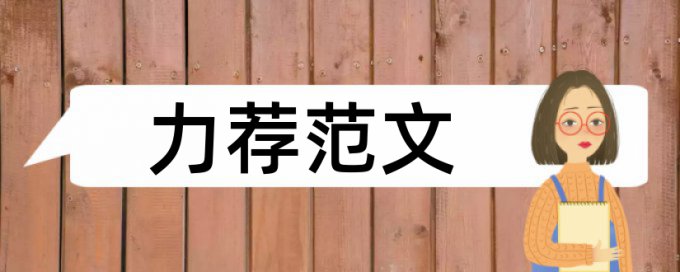 力荐范文